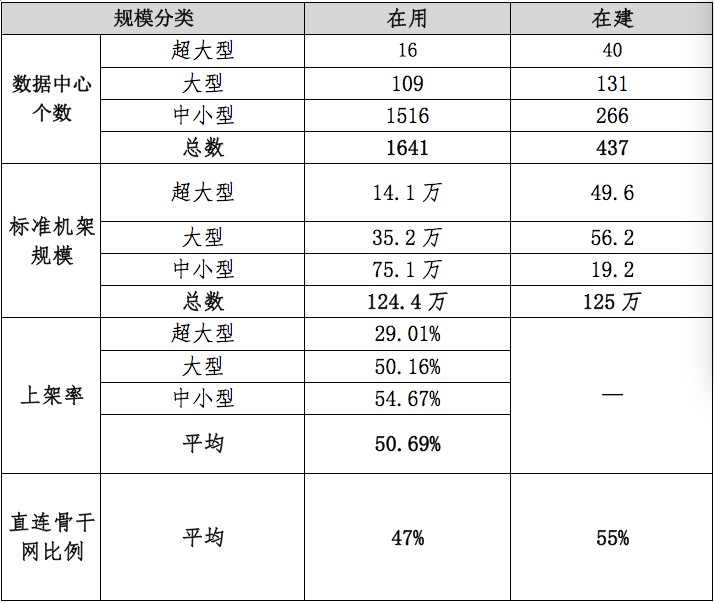 | 规模分类 |  | 在用 | 在建 |
|---|---|---|---|
| 数据中心个数 | 超大型 | 16 | 40 |
|  | 大型 | 109 | 131 |
|  | 中小型 | 1516 | 266 |
|  | 总数 | 1641 | 437 |
| 标准机架规模 | 超大型 | 14.1万 | 49.6 |
|  | 大型 | 35.2万 | 56.2 |
|  | 中小型 | 75.1万 | 19.2 |
|  | 总数 | 124.4万 | 125万 |
| 上架率 | 超大型 | 29.01% | — |
|  | 大型 | 50.16% |  |
|  | 中小型 | 54.67% |  |
|  | 平均 | 50.69% |  |
| 直连骨干网比例 | 平均 | 47% | 55% |